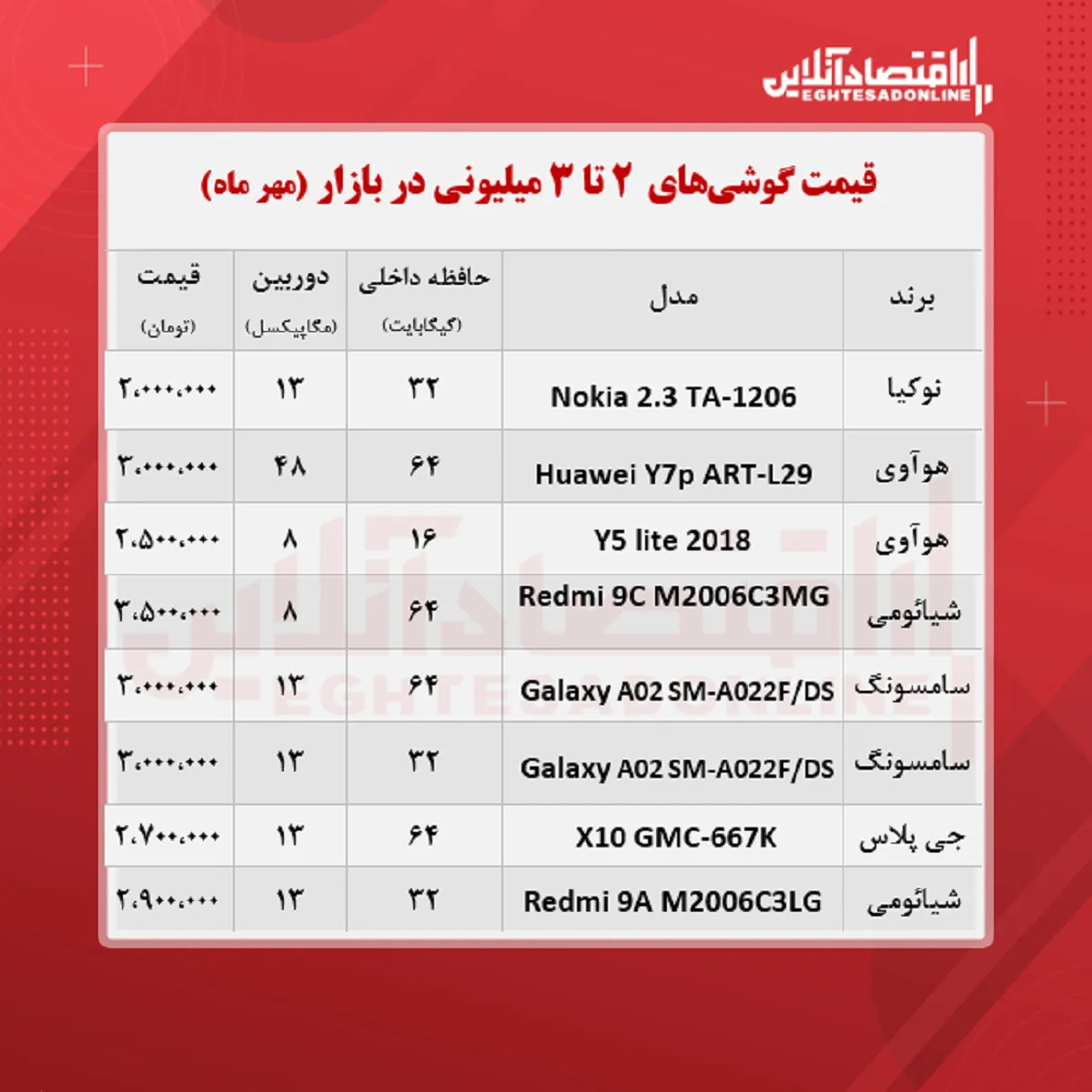 اقتصادآنلاین
EGHTESADONLINE

قیمت گوشی‌های ۲ تا ۳ میلیونی در بازار (مهر ماه)

| برند | مدل | حافظه داخلی (گیگابایت) | دوربین (مگاپیکسل) | قیمت (تومان) |
|---|---|---|---|---|
| نوکیا | Nokia 2.3 TA-1206 | ۳۲ | ۱۳ | ۲،۰۰۰،۰۰۰ |
| هوآوی | Huawei Y7p ART-L29 | ۶۴ | ۴۸ | ۳،۰۰۰،۰۰۰ |
| هوآوی | Y5 lite 2018 | ۱۶ | ۸ | ۲،۵۰۰،۰۰۰ |
| شیائومی | Redmi 9C M2006C3MG | ۶۴ | ۸ | ۳،۵۰۰،۰۰۰ |
| سامسونگ | Galaxy A02 SM-A022F/DS | ۶۴ | ۱۳ | ۳،۰۰۰،۰۰۰ |
| سامسونگ | Galaxy A02 SM-A022F/DS | ۳۲ | ۱۳ | ۳،۰۰۰،۰۰۰ |
| جی پلاس | X10 GMC-667K | ۶۴ | ۱۳ | ۲،۷۰۰،۰۰۰ |
| شیائومی | Redmi 9A M2006C3LG | ۳۲ | ۱۳ | ۲،۹۰۰،۰۰۰ |